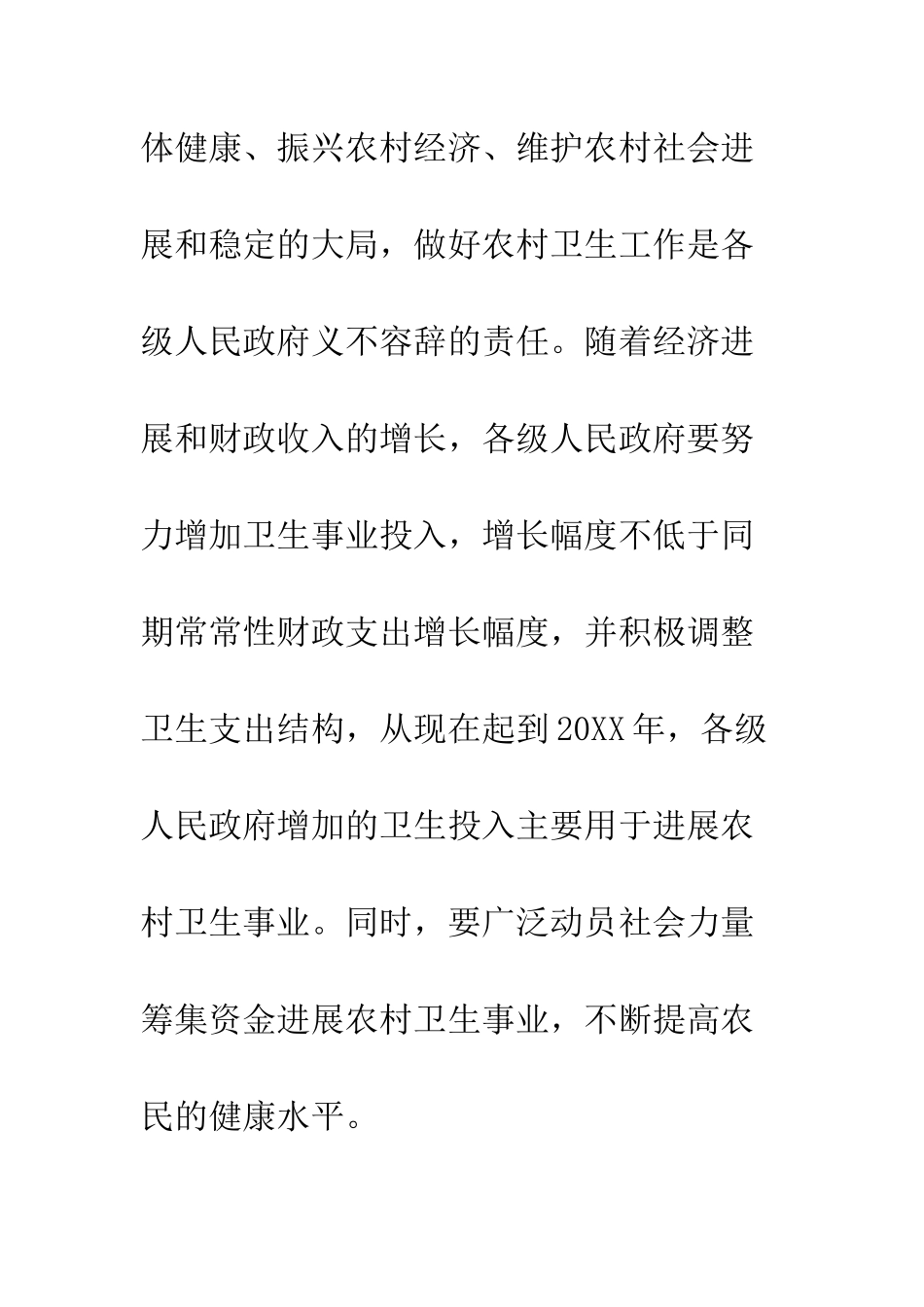 体健康、振兴农村经济、维护农村社会进展和稳定的大局，做好农村卫生工作是各级人民政府义不容辞的责任。随着经济进展和财政收入的增长，各级人民政府要努力增加卫生事业投入，增长幅度不低于同期常常性财政支出增长幅度，并积极调整卫生支出结构，从现在起到20XX年，各级人民政府增加的卫生投入主要用于进展农村卫生事业。同时，要广泛动员社会力量筹集资金进展农村卫生事业，不断提高农民的健康水平。